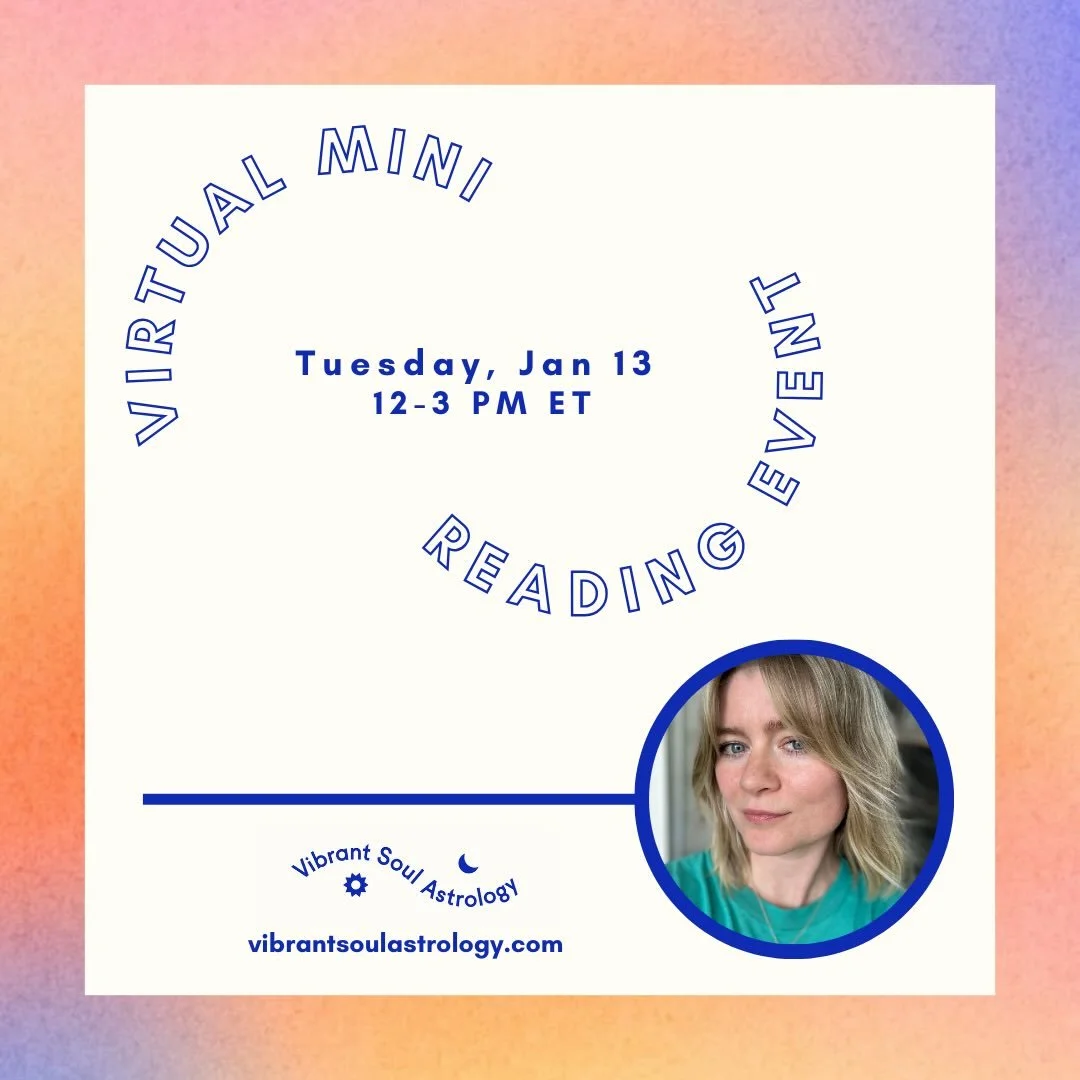 VIRTUAL MINI READING EVENT

Tuesday, Jan 13
12-3 PM ET

Vibrant Soul Astrology

vibrantsoulastrology.com